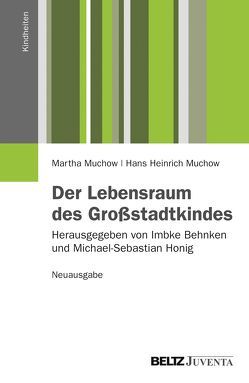 Kindheiten

Martha Muchow | Hans Heinrich Muchow

Der Lebensraum des Großstadtkindes

Herausgegeben von Imbke Behnken und Michael-Sebastian Honig

Neuausgabe

BELTZ JUVENTA